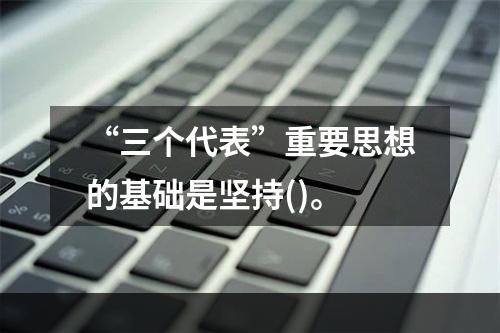 “三个代表”重要思想的基础是坚持()。